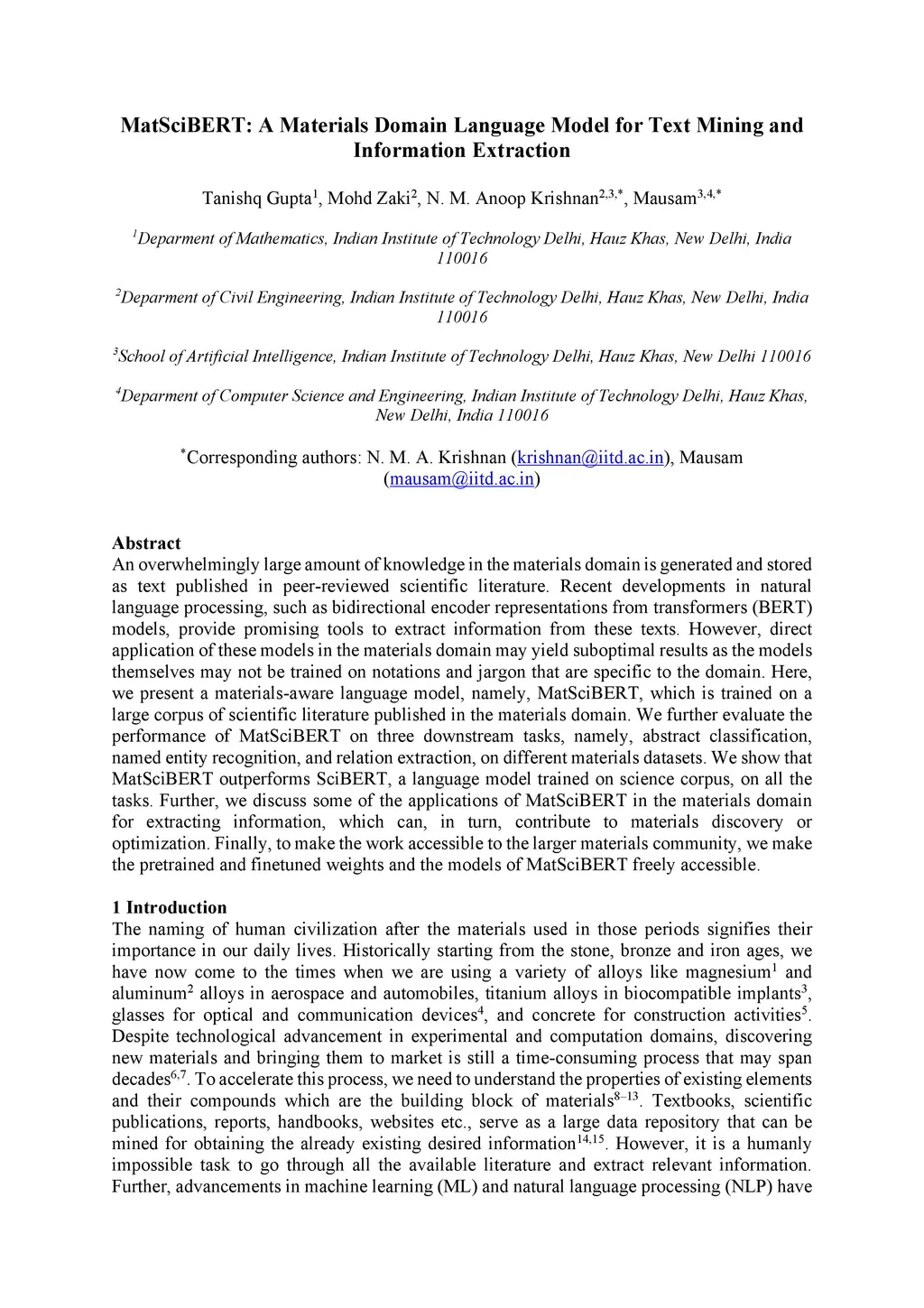 MatSciBERT: A Materials Domain Language Model for Text Mining and Information Extraction

Tanishq Gupta$^1$, Mohd Zaki$^2$, N. M. Anoop Krishnan$^{2,3,*}$, Mausam$^{3,4,*}$

$^1$Deparment of Mathematics, Indian Institute of Technology Delhi, Hauz Khas, New Delhi, India 110016

$^2$Deparment of Civil Engineering, Indian Institute of Technology Delhi, Hauz Khas, New Delhi, India 110016

$^3$School of Artificial Intelligence, Indian Institute of Technology Delhi, Hauz Khas, New Delhi 110016

$^4$Deparment of Computer Science and Engineering, Indian Institute of Technology Delhi, Hauz Khas, New Delhi, India 110016

$^*$Corresponding authors: N. M. A. Krishnan (krishnan@iitd.ac.in), Mausam (mausam@iitd.ac.in)

Abstract
An overwhelmingly large amount of knowledge in the materials domain is generated and stored as text published in peer-reviewed scientific literature. Recent developments in natural language processing, such as bidirectional encoder representations from transformers (BERT) models, provide promising tools to extract information from these texts. However, direct application of these models in the materials domain may yield suboptimal results as the models themselves may not be trained on notations and jargon that are specific to the domain. Here, we present a materials-aware language model, namely, MatSciBERT, which is trained on a large corpus of scientific literature published in the materials domain. We further evaluate the performance of MatSciBERT on three downstream tasks, namely, abstract classification, named entity recognition, and relation extraction, on different materials datasets. We show that MatSciBERT outperforms SciBERT, a language model trained on science corpus, on all the tasks. Further, we discuss some of the applications of MatSciBERT in the materials domain for extracting information, which can, in turn, contribute to materials discovery or optimization. Finally, to make the work accessible to the larger materials community, we make the pretrained and finetuned weights and the models of MatSciBERT freely accessible.

1 Introduction
The naming of human civilization after the materials used in those periods signifies their importance in our daily lives. Historically starting from the stone, bronze and iron ages, we have now come to the times when we are using a variety of alloys like magnesium$^1$ and aluminum$^2$ alloys in aerospace and automobiles, titanium alloys in biocompatible implants$^3$, glasses for optical and communication devices$^4$, and concrete for construction activities$^5$. Despite technological advancement in experimental and computation domains, discovering new materials and bringing them to market is still a time-consuming process that may span decades$^{6,7}$. To accelerate this process, we need to understand the properties of existing elements and their compounds which are the building block of materials$^{8–13}$. Textbooks, scientific publications, reports, handbooks, websites etc., serve as a large data repository that can be mined for obtaining the already existing desired information$^{14,15}$. However, it is a humanly impossible task to go through all the available literature and extract relevant information. Further, advancements in machine learning (ML) and natural language processing (NLP) have